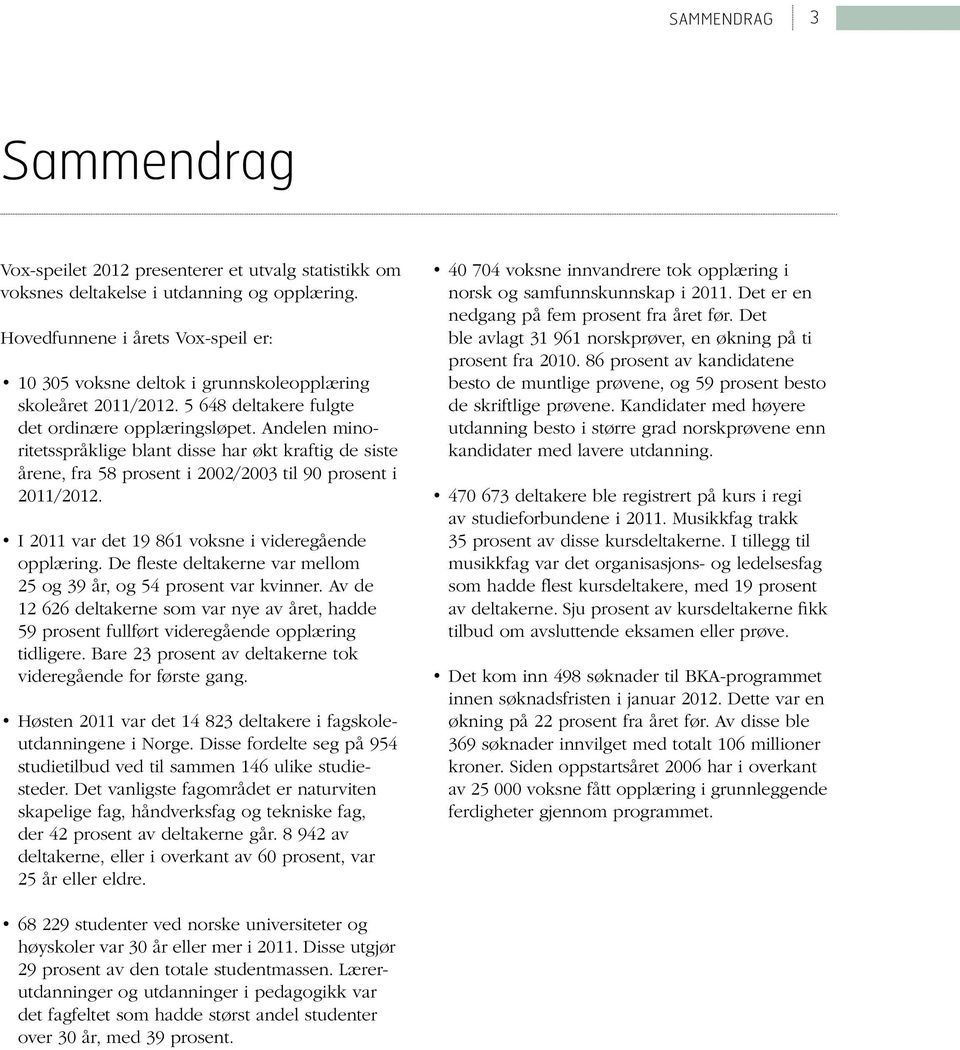 SAMMENDRAG 3

Sammendrag

Vox-speilet 2012 presenterer et utvalg statistikk om voksnes deltakelse i utdanning og opplæring.

Hovedfunnene i årets Vox-speil er:

• 10 305 voksne deltok i grunnskoleopplæring skoleåret 2011/2012. 5 648 deltakere fulgte det ordinære opplæringsløpet. Andelen minoritetsspråklige blant disse har økt kraftig de siste årene, fra 58 prosent i 2002/2003 til 90 prosent i 2011/2012.

• I 2011 var det 19 861 voksne i videregående opplæring. De fleste deltakerne var mellom 25 og 39 år, og 54 prosent var kvinner. Av de 12 626 deltakerne som var nye av året, hadde 59 prosent fullført videregående opplæring tidligere. Bare 23 prosent av deltakerne tok videregående for første gang.

• Høsten 2011 var det 14 823 deltakere i fagskoleutdanningene i Norge. Disse fordelte seg på 954 studietilbud ved til sammen 146 ulike studiesteder. Det vanligste fagområdet er naturviten skapelige fag, håndverksfag og tekniske fag, der 42 prosent av deltakerne går. 8 942 av deltakerne, eller i overkant av 60 prosent, var 25 år eller eldre.

• 68 229 studenter ved norske universiteter og høyskoler var 30 år eller mer i 2011. Disse utgjør 29 prosent av den totale studentmassen. Lærerutdanninger og utdanninger i pedagogikk var det fagfeltet som hadde størst andel studenter over 30 år, med 39 prosent.

• 40 704 voksne innvandrere tok opplæring i norsk og samfunnskunnskap i 2011. Det er en nedgang på fem prosent fra året før. Det ble avlagt 31 961 norskprøver, en økning på ti prosent fra 2010. 86 prosent av kandidatene besto de muntlige prøvene, og 59 prosent besto de skriftlige prøvene. Kandidater med høyere utdanning besto i større grad norskprøvene enn kandidater med lavere utdanning.

• 470 673 deltakere ble registrert på kurs i regi av studieforbundene i 2011. Musikkfag trakk 35 prosent av disse kursdeltakerne. I tillegg til musikkfag var det organisasjons- og ledelsesfag som hadde flest kursdeltakere, med 19 prosent av deltakerne. Sju prosent av kursdeltakerne fikk tilbud om avsluttende eksamen eller prøve.

• Det kom inn 498 søknader til BKA-programmet innen søknadsfristen i januar 2012. Dette var en økning på 22 prosent fra året før. Av disse ble 369 søknader innvilget med totalt 106 millioner kroner. Siden oppstartsåret 2006 har i overkant av 25 000 voksne fått opplæring i grunnleggende ferdigheter gjennom programmet.